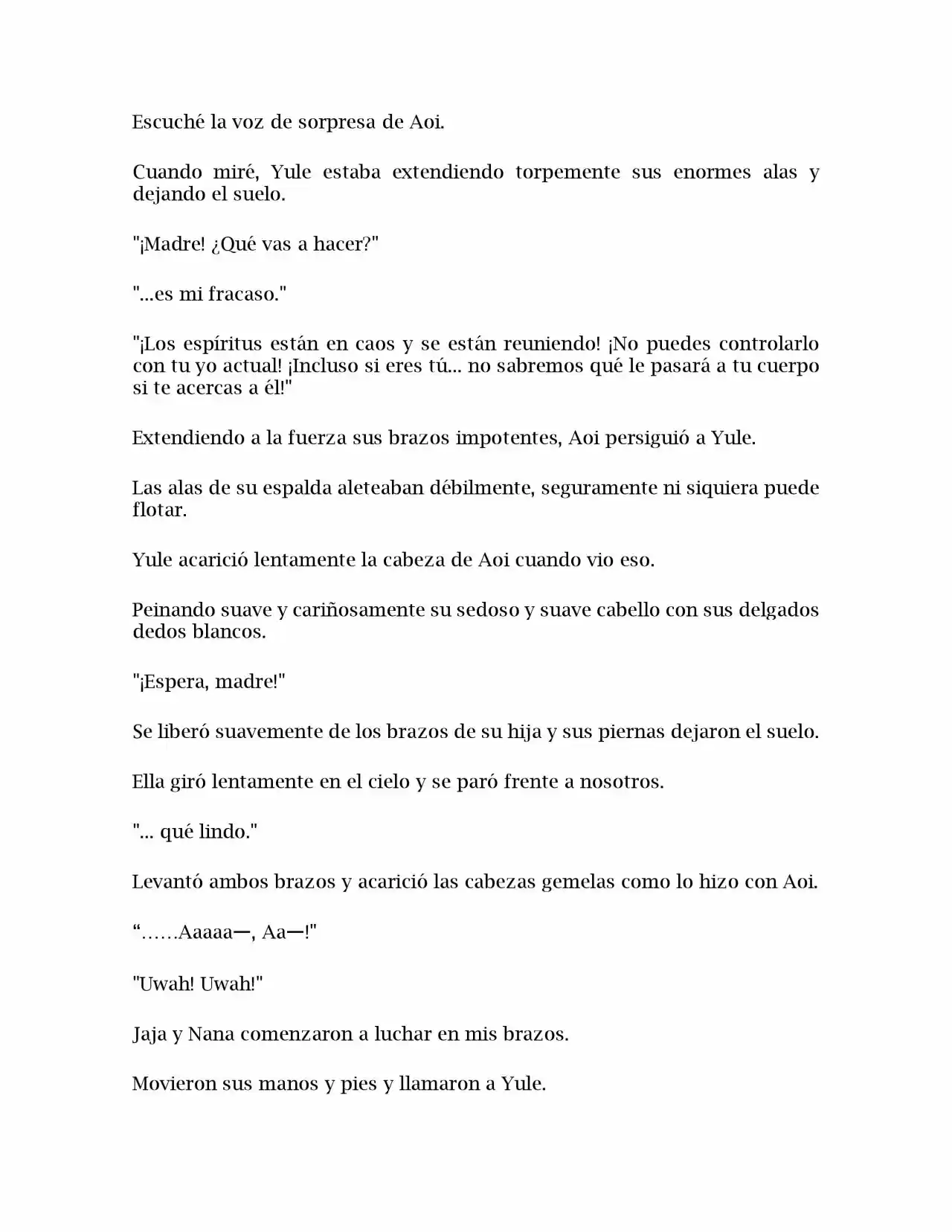 Escuché la voz de sorpresa de Aoi.

Cuando miré, Yule estaba extendiendo torpemente sus enormes alas y dejando el suelo.

"¡Madre! ¿Qué vas a hacer?"

"...es mi fracaso."

"¡Los espíritus están en caos y se están reuniendo! ¡No puedes controlarlo con tu yo actual! ¡Incluso si eres tú... no sabremos qué le pasará a tu cuerpo si te acercas a él!"

Extendiendo a la fuerza sus brazos impotentes, Aoi persiguió a Yule.

Las alas de su espalda aleteaban débilmente, seguramente ni siquiera puede flotar.

Yule acarició lentamente la cabeza de Aoi cuando vio eso.

Peinando suave y cariñosamente su sedoso y suave cabello con sus delgados dedos blancos.

"¡Espera, madre!"

Se liberó suavemente de los brazos de su hija y sus piernas dejaron el suelo.

Ella giró lentamente en el cielo y se paró frente a nosotros.

"... qué lindo."

Levantó ambos brazos y acarició las cabezas gemelas como lo hizo con Aoi.

"……Aaaaa—, Aa—!"

"Uwah! Uwah!"

Jaja y Nana comenzaron a luchar en mis brazos.

Movieron sus manos y pies y llamaron a Yule.